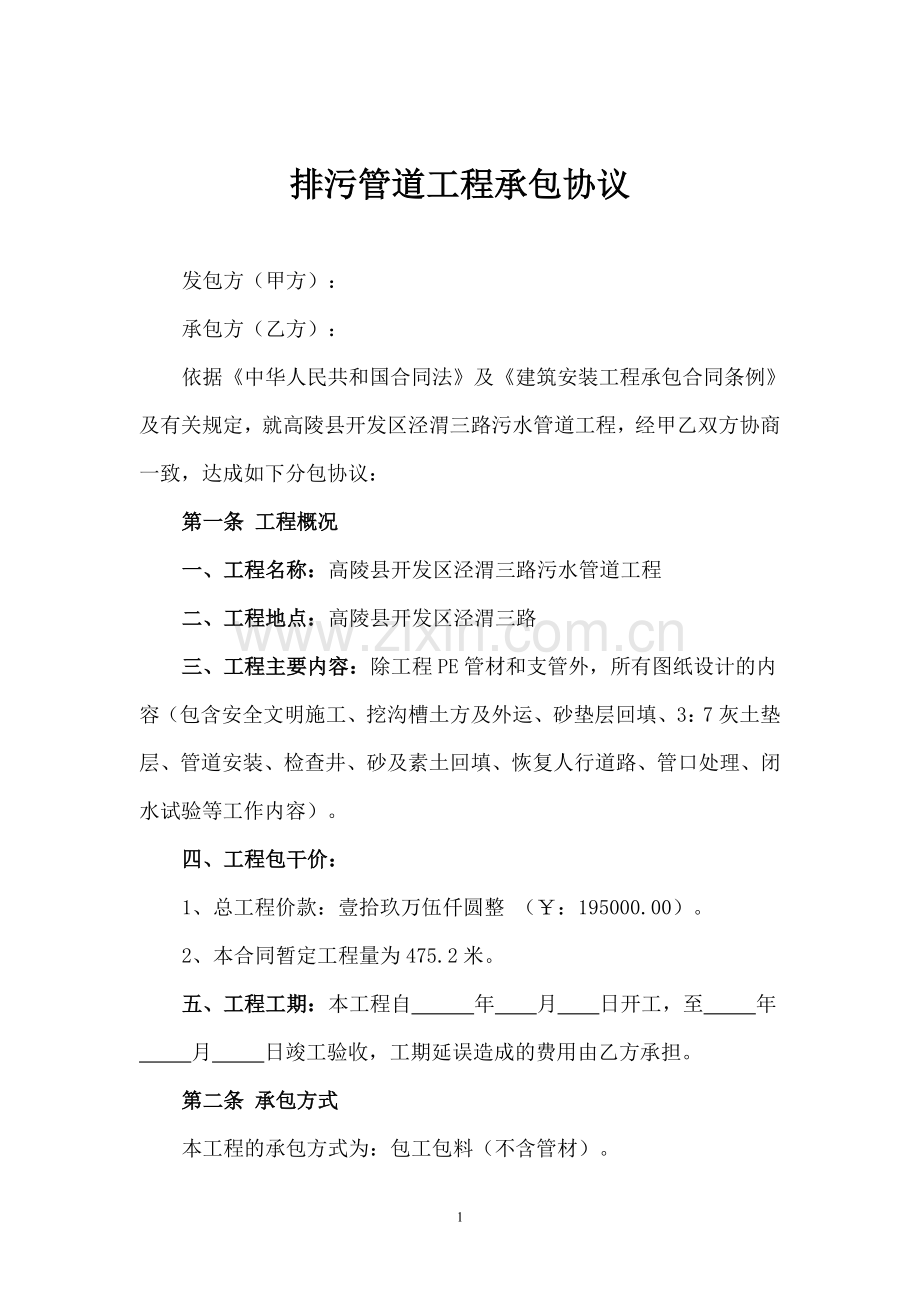 排污管道工程承包协议

发包方（甲方）：

承包方（乙方）：

依据《中华人民共和国合同法》及《建筑安装工程承包合同条例》及有关规定，就高陵县开发区泾渭三路污水管道工程，经甲乙双方协商一致，达成如下分包协议：

第一条 工程概况

一、工程名称：高陵县开发区泾渭三路污水管道工程

二、工程地点：高陵县开发区泾渭三路

三、工程主要内容：除工程PE管材和支管外，所有图纸设计的内容（包含安全文明施工、挖沟槽土方及外运、砂垫层回填、3：7灰土垫层、管道安装、检查井、砂及素土回填、恢复人行道路、管口处理、闭水试验等工作内容）。

四、工程包干价：

1、总工程价款：壹拾玖万伍仟圆整 （￥：195000.00）。

2、本合同暂定工程量为475.2米。

五、工程工期：本工程自____年____月____日开工，至____年____月____日竣工验收，工期延误造成的费用由乙方承担。

第二条 承包方式

本工程的承包方式为：包工包料（不含管材）。

1

www.zixin.com.cn